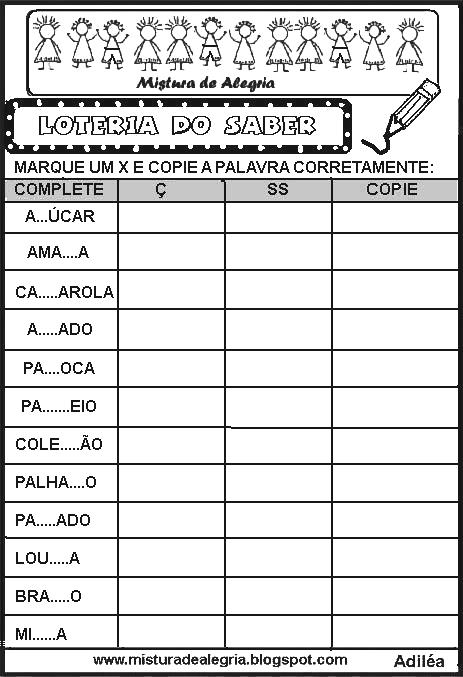 Mistura de Alegria

LOTERIA DO SABER

MARQUE UM X E COPIE A PALAVRA CORRETAMENTE:

| COMPLETE | Ç | SS | COPIE |
|---|---|---|---|
| A...ÚCAR | | | |
| AMA....A | | | |
| CA.....AROLA | | | |
| A.....ADO | | | |
| PA....OCA | | | |
| PA.......EIO | | | |
| COLE.....ÃO | | | |
| PALHA....O | | | |
| PA.....ADO | | | |
| LOU.....A | | | |
| BRA.....O | | | |
| MI......A | | | |

www.misturadealegria.blogspot.com

Adiléa